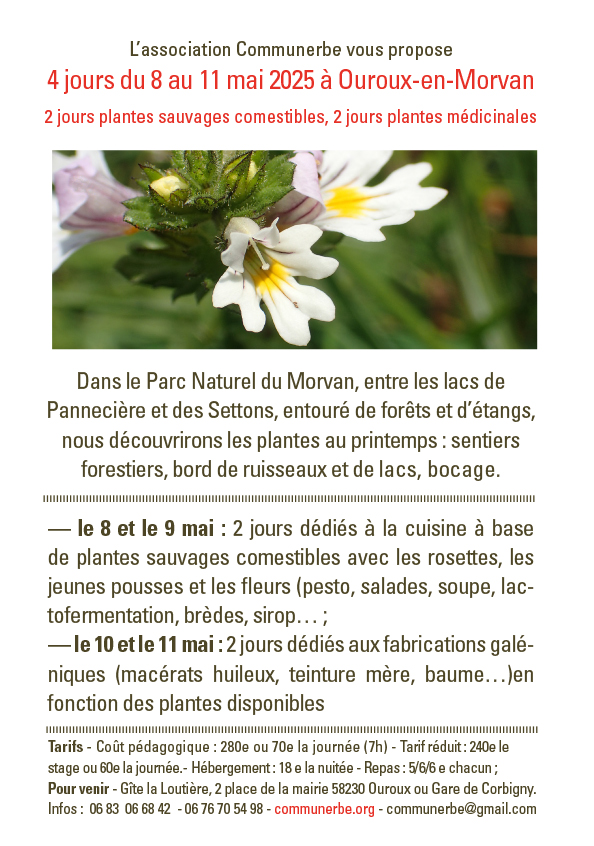 L'association Communerbe vous propose
4 jours du 8 au 11 mai 2025 à Ouroux-en-Morvan
2 jours plantes sauvages comestibles, 2 jours plantes médicinales

Dans le Parc Naturel du Morvan, entre les lacs de Pannecière et des Settons, entouré de forêts et d'étangs, nous découvrirons les plantes au printemps : sentiers forestiers, bord de ruisseaux et de lacs, bocage.

— le 8 et le 9 mai : 2 jours dédiés à la cuisine à base de plantes sauvages comestibles avec les rosettes, les jeunes pousses et les fleurs (pesto, salades, soupe, lactofermentation, brèdes, sirop… ;
— le 10 et le 11 mai : 2 jours dédiés aux fabrications galéniques (macérats huileux, teinture mère, baume…)en fonction des plantes disponibles

Tarifs - Coût pédagogique : 280e ou 70e la journée (7h) - Tarif réduit : 240e le stage ou 60e la journée.- Hébergement : 18 e la nuitée - Repas : 5/6/6 e chacun ;
Pour venir - Gîte la Loutière, 2 place de la mairie 58230 Ouroux ou Gare de Corbigny.
Infos : 06 83 06 68 42 - 06 76 70 54 98 - communerbe.org - communerbe@gmail.com